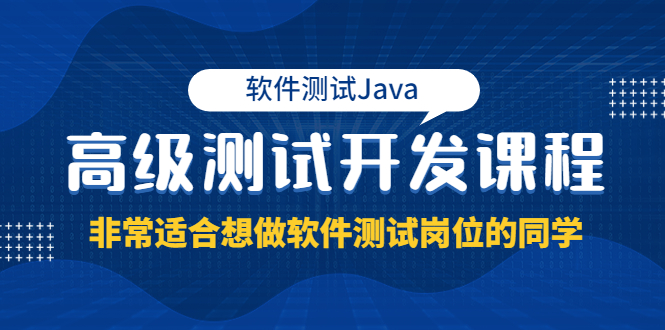 软件测试Java

高级测试开发课程

非常适合想做软件测试岗位的同学